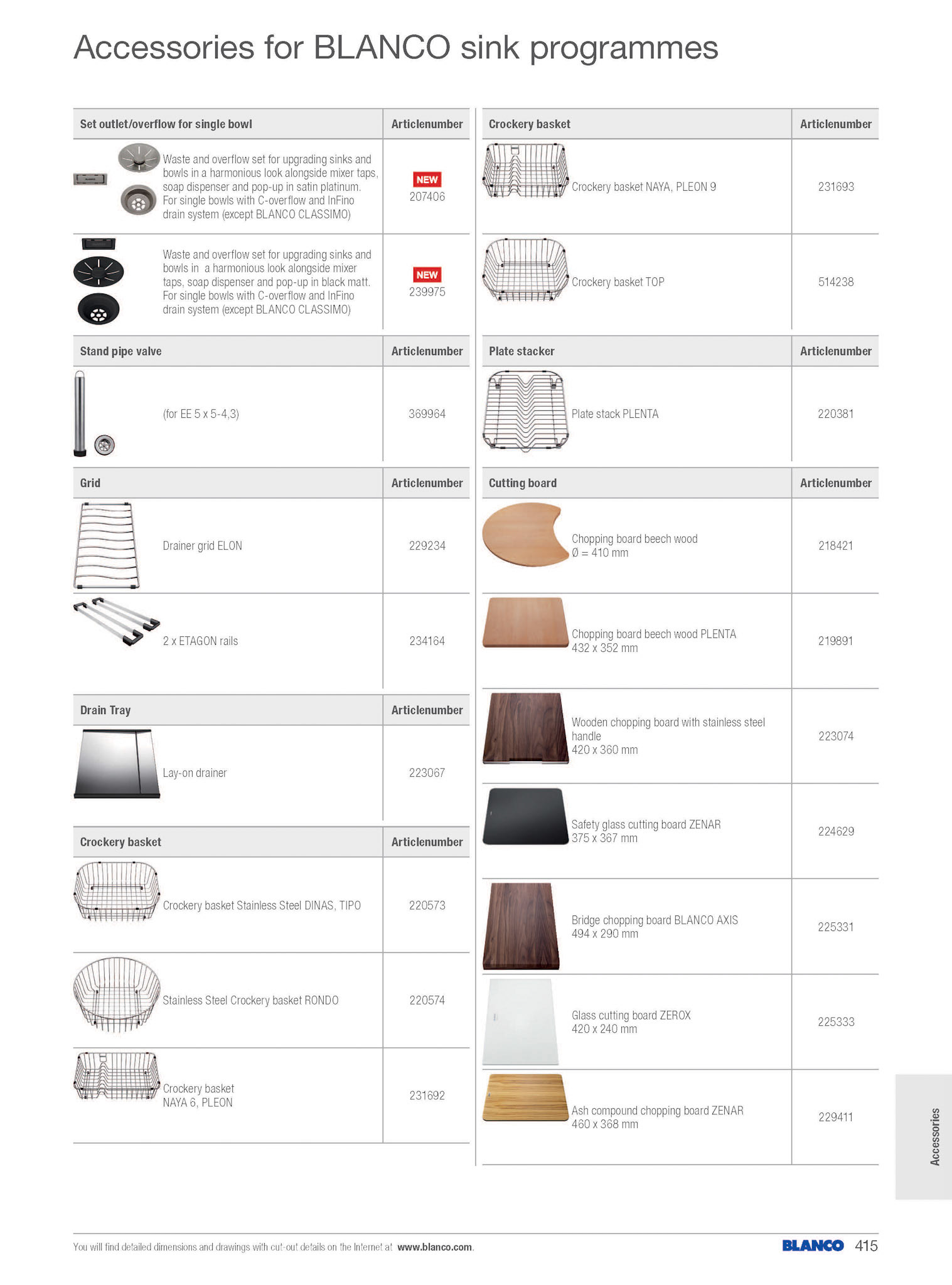 Accessories for BLANCO sink programmes

| Set outlet/overflow for single bowl | Articlenumber |
|---|---|
| Waste and overflow set for upgrading sinks and bowls in a harmonious look alongside mixer taps, soap dispenser and pop-up in satin platinum. For single bowls with C-overflow and InFino drain system (except BLANCO CLASSIMO) | NEW 207406 |
| Waste and overflow set for upgrading sinks and bowls in a harmonious look alongside mixer taps, soap dispenser and pop-up in black matt. For single bowls with C-overflow and InFino drain system (except BLANCO CLASSIMO) | NEW 239975 |

| Stand pipe valve | Articlenumber |
|---|---|
| (for EE 5 x 5-4,3) | 369964 |

| Grid | Articlenumber |
|---|---|
| Drainer grid ELON | 229234 |
| 2 x ETAGON rails | 234164 |

| Drain Tray | Articlenumber |
|---|---|
| Lay-on drainer | 223067 |

| Crockery basket | Articlenumber |
|---|---|
| Crockery basket Stainless Steel DINAS, TIPO | 220573 |
| Stainless Steel Crockery basket RONDO | 220574 |
| Crockery basket NAYA 6, PLEON | 231692 |

| Crockery basket | Articlenumber |
|---|---|
| Crockery basket NAYA, PLEON 9 | 231693 |
| Crockery basket TOP | 514238 |

| Plate stacker | Articlenumber |
|---|---|
| Plate stack PLENTA | 220381 |

| Cutting board | Articlenumber |
|---|---|
| Chopping board beech wood Ø = 410 mm | 218421 |
| Chopping board beech wood PLENTA 432 x 352 mm | 219891 |
| Wooden chopping board with stainless steel handle 420 x 360 mm | 223074 |
| Safety glass cutting board ZENAR 375 x 367 mm | 224629 |
| Bridge chopping board BLANCO AXIS 494 x 290 mm | 225331 |
| Glass cutting board ZEROX 420 x 240 mm | 225333 |
| Ash compound chopping board ZENAR 460 x 368 mm | 229411 |

Accessories

You will find detailed dimensions and drawings with cut-out details on the Internet at www.blanco.com.

BLANCO 415